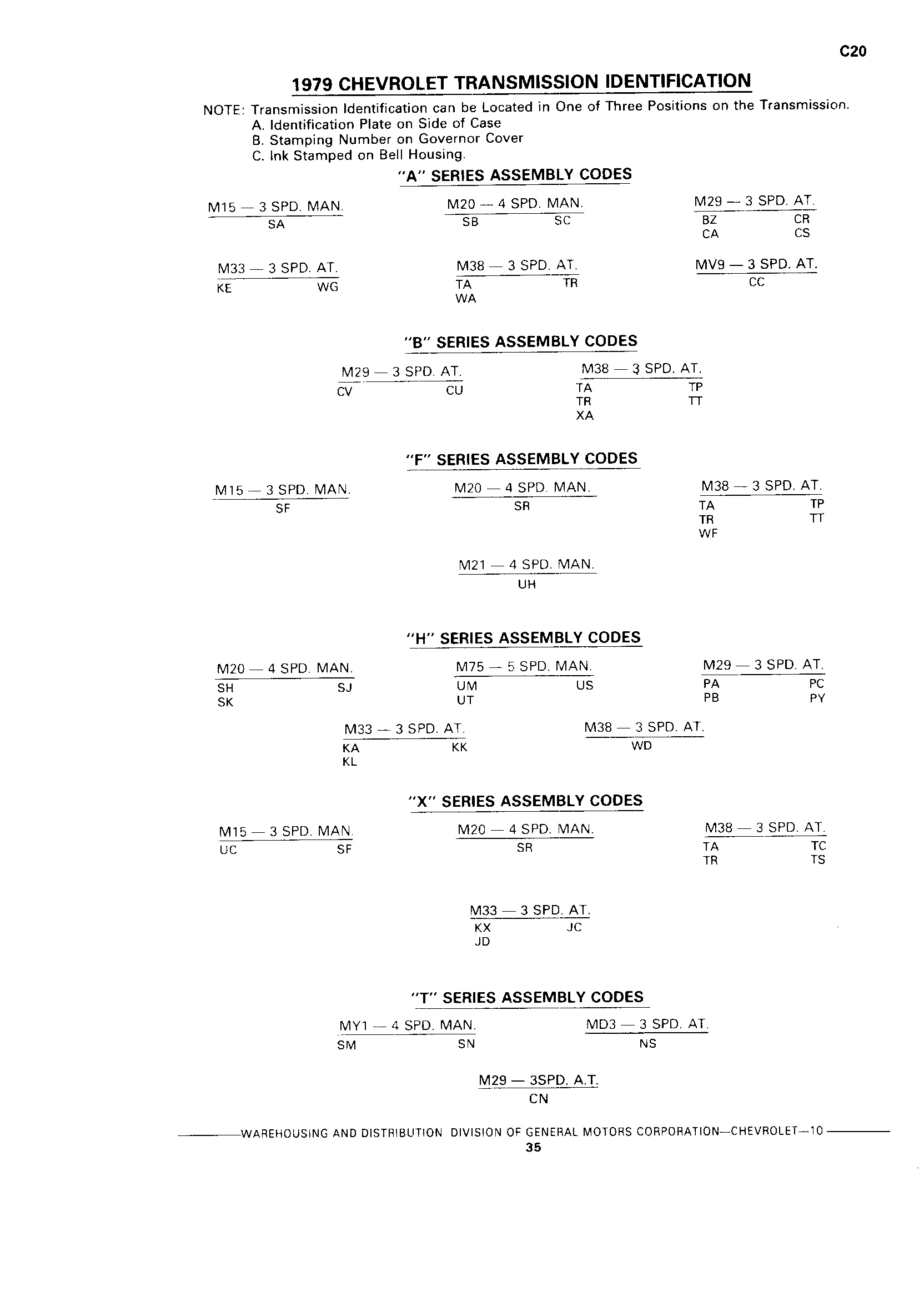 C20

1979 CHEVROLET TRANSMISSION IDENTIFICATION

NOTE: Transmission Identification can be Located in One of Three Positions on the Transmission.
A. Identification Plate on Side of Case
B. Stamping Number on Governor Cover
C. Ink Stamped on Bell Housing.

"A" SERIES ASSEMBLY CODES

M15 — 3 SPD. MAN.
SA

M20 — 4 SPD. MAN.
SB SC

M29 — 3 SPD. AT.
BZ CR
CA CS

M33 — 3 SPD. AT.
KE WG

M38 — 3 SPD. AT.
TA TR
WA

MV9 — 3 SPD. AT.
CC

"B" SERIES ASSEMBLY CODES

M29 — 3 SPD. AT.
CV CU

M38 — 3 SPD. AT.
TA TP
TR TT
XA

"F" SERIES ASSEMBLY CODES

M15 — 3 SPD. MAN.
SF

M20 — 4 SPD. MAN.
SR

M38 — 3 SPD. AT.
TA TP
TR TT
WF

M21 — 4 SPD. MAN.
UH

"H" SERIES ASSEMBLY CODES

M20 — 4 SPD. MAN.
SH SJ
SK

M75 — 5 SPD. MAN.
UM US
UT

M29 — 3 SPD. AT.
PA PC
PB PY

M33 — 3 SPD. AT.
KA KK
KL

M38 — 3 SPD. AT.
WD

"X" SERIES ASSEMBLY CODES

M15 — 3 SPD. MAN.
UC SF

M20 — 4 SPD. MAN.
SR

M38 — 3 SPD. AT.
TA TC
TR TS

M33 — 3 SPD. AT.
KX JC
JD

"T" SERIES ASSEMBLY CODES

MY1 — 4 SPD. MAN.
SM SN

MD3 — 3 SPD. AT.
NS

M29 — 3SPD. A.T.
CN

WAREHOUSING AND DISTRIBUTION DIVISION OF GENERAL MOTORS CORPORATION—CHEVROLET—10
35